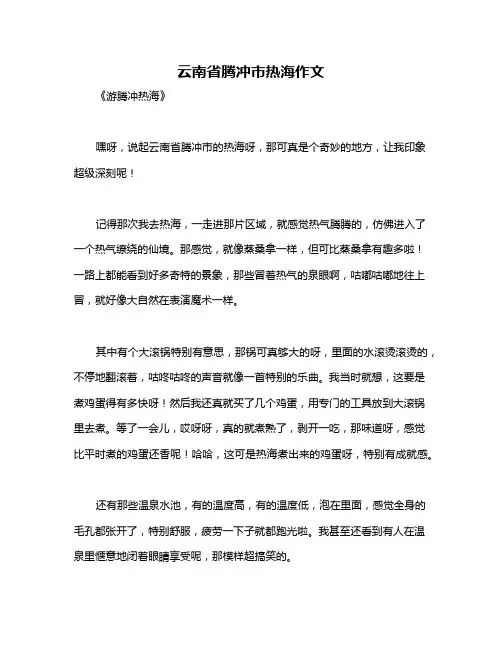 云南省腾冲市热海作文

《游腾冲热海》

嘿呀，说起云南省腾冲市的热海呀，那可真是个奇妙的地方，让我印象超级深刻呢！

记得那次我去热海，一走进那片区域，就感觉热气腾腾的，仿佛进入了一个热气缭绕的仙境。那感觉，就像蒸桑拿一样，但可比蒸桑拿有趣多啦！一路上都能看到好多奇特的景象，那些冒着热气的泉眼啊，咕嘟咕嘟地往上冒，就好像大自然在表演魔术一样。

其中有个大滚锅特别有意思，那锅可真够大的呀，里面的水滚烫滚烫的，不停地翻滚着，咕咚咕咚的声音就像一首特别的乐曲。我当时就想，这要是煮鸡蛋得有多快呀！然后我还真就买了几个鸡蛋，用专门的工具放到大滚锅里去煮。等了一会儿，哎呀呀，真的就煮熟了，剥开一吃，那味道呀，感觉比平时煮的鸡蛋还香呢！哈哈，这可是热海煮出来的鸡蛋呀，特别有成就感。

还有那些温泉水池，有的温度高，有的温度低，泡在里面，感觉全身的毛孔都张开了，特别舒服，疲劳一下子就都跑光啦。我甚至还看到有人在温泉里惬意地闭着眼睛享受呢，那模样超搞笑的。